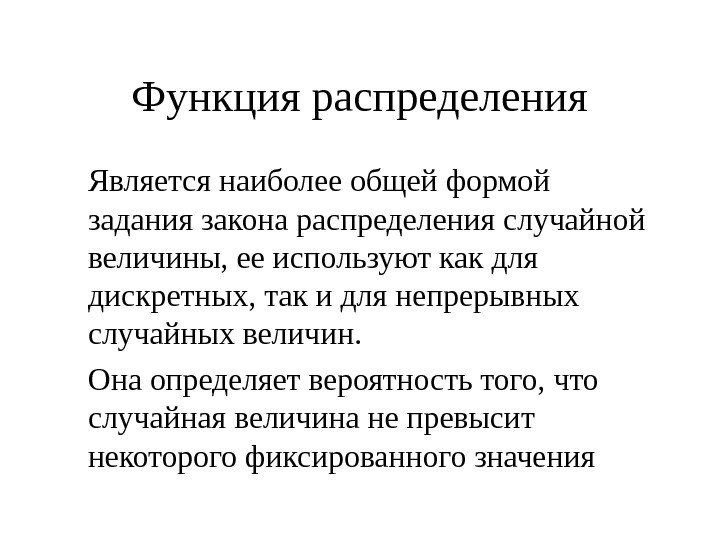 Функция распределения

Является наиболее общей формой задания закона распределения случайной величины, ее используют как для дискретных, так и для непрерывных случайных величин.

Она определяет вероятность того, что случайная величина не превысит некоторого фиксированного значения